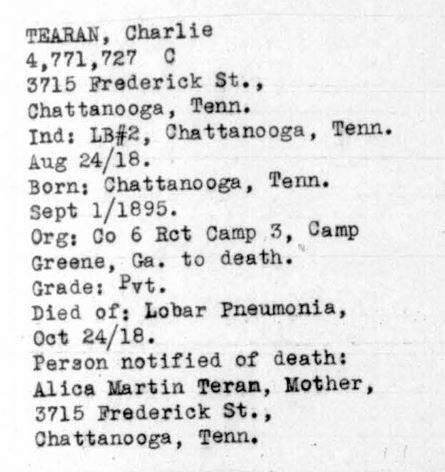 TEARAN, Charlie
4,771,727 C
3715 Frederick St.,
Chattanooga, Tenn.
Ind: LB#2, Chattanooga, Tenn.
Aug 24/18.
Born: Chattanooga, Tenn.
Sept 1/1895.
Org: Co 6 Rct Camp 3, Camp Greene, Ga. to death.
Grade: Pvt.
Died of: Lobar Pneumonia,
Oct 24/18.
Person notified of death:
Alica Martin Teran, Mother,
3715 Frederick St.,
Chattanooga, Tenn.